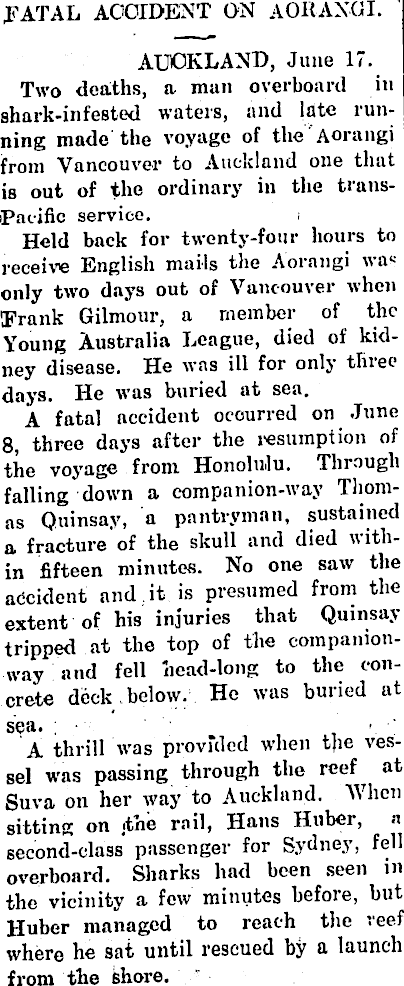 FATAL ACCIDENT ON AORANGI.

AUCKLAND, June 17.

Two deaths, a man overboard in shark-infested waters, and late running made the voyage of the Aorangi from Vancouver to Auckland one that is out of the ordinary in the trans-Pacific service.

Held back for twenty-four hours to receive English mails the Aorangi was only two days out of Vancouver when Frank Gilmour, a member of the Young Australia League, died of kidney disease. He was ill for only three days. He was buried at sea.

A fatal accident occurred on June 8, three days after the resumption of the voyage from Honolulu. Through falling down a companion-way Thomas Quinsay, a pantryman, sustained a fracture of the skull and died within fifteen minutes. No one saw the accident and it is presumed from the extent of his injuries that Quinsay tripped at the top of the companion-way and fell head-long to the concrete deck below. He was buried at sea.

A thrill was provided when the vessel was passing through the reef at Suva on her way to Auckland. When sitting on the rail, Hans Huber, a second-class passenger for Sydney, fell overboard. Sharks had been seen in the vicinity a few minutes before, but Huber managed to reach the reef where he sat until rescued by a launch from the shore.